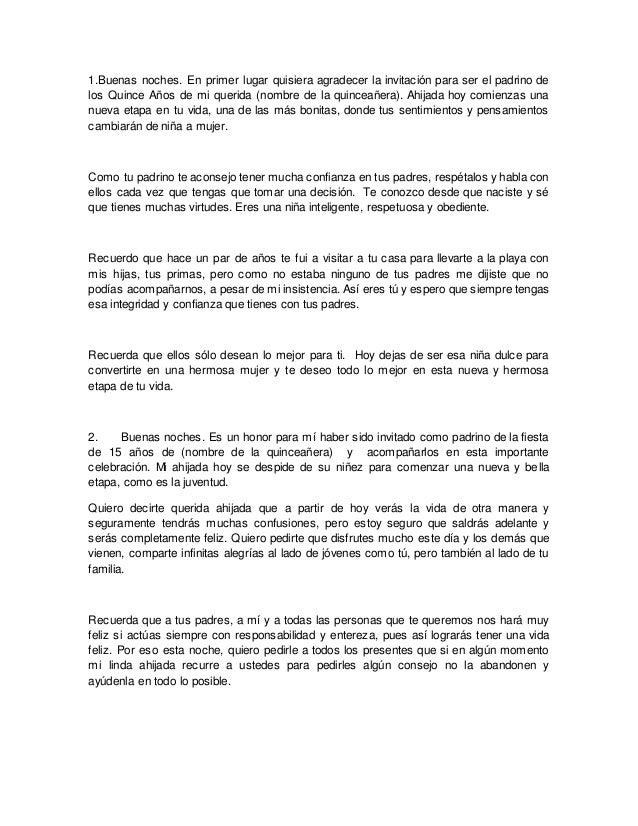 1.Buenas noches. En primer lugar quisiera agradecer la invitación para ser el padrino de los Quince Años de mi querida (nombre de la quinceañera). Ahijada hoy comienzas una nueva etapa en tu vida, una de las más bonitas, donde tus sentimientos y pensamientos cambiarán de niña a mujer.

Como tu padrino te aconsejo tener mucha confianza en tus padres, respétalos y habla con ellos cada vez que tengas que tomar una decisión. Te conozco desde que naciste y sé que tienes muchas virtudes. Eres una niña inteligente, respetuosa y obediente.

Recuerdo que hace un par de años te fui a visitar a tu casa para llevarte a la playa con mis hijas, tus primas, pero como no estaba ninguno de tus padres me dijiste que no podías acompañarnos, a pesar de mi insistencia. Así eres tú y espero que siempre tengas esa integridad y confianza que tienes con tus padres.

Recuerda que ellos sólo desean lo mejor para ti. Hoy dejas de ser esa niña dulce para convertirte en una hermosa mujer y te deseo todo lo mejor en esta nueva y hermosa etapa de tu vida.

2. Buenas noches. Es un honor para mí haber sido invitado como padrino de la fiesta de 15 años de (nombre de la quinceañera) y acompañarlos en esta importante celebración. Mi ahijada hoy se despide de su niñez para comenzar una nueva y bella etapa, como es la juventud.

Quiero decirte querida ahijada que a partir de hoy verás la vida de otra manera y seguramente tendrás muchas confusiones, pero estoy seguro que saldrás adelante y serás completamente feliz. Quiero pedirte que disfrutes mucho este día y los demás que vienen, comparte infinitas alegrías al lado de jóvenes como tú, pero también al lado de tu familia.

Recuerda que a tus padres, a mí y a todas las personas que te queremos nos hará muy feliz si actúas siempre con responsabilidad y entereza, pues así lograrás tener una vida feliz. Por eso esta noche, quiero pedirle a todos los presentes que si en algún momento mi linda ahijada recurre a ustedes para pedirles algún consejo no la abandonen y ayúdenla en todo lo posible.